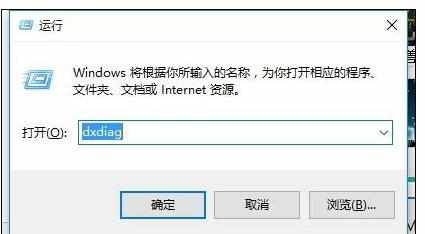 运行

Windows 将根据你所输入的名称，为你打开相应的程序、文件夹、文档或 Internet 资源。

打开(O): dxdiag

确定

取消

浏览(B)...